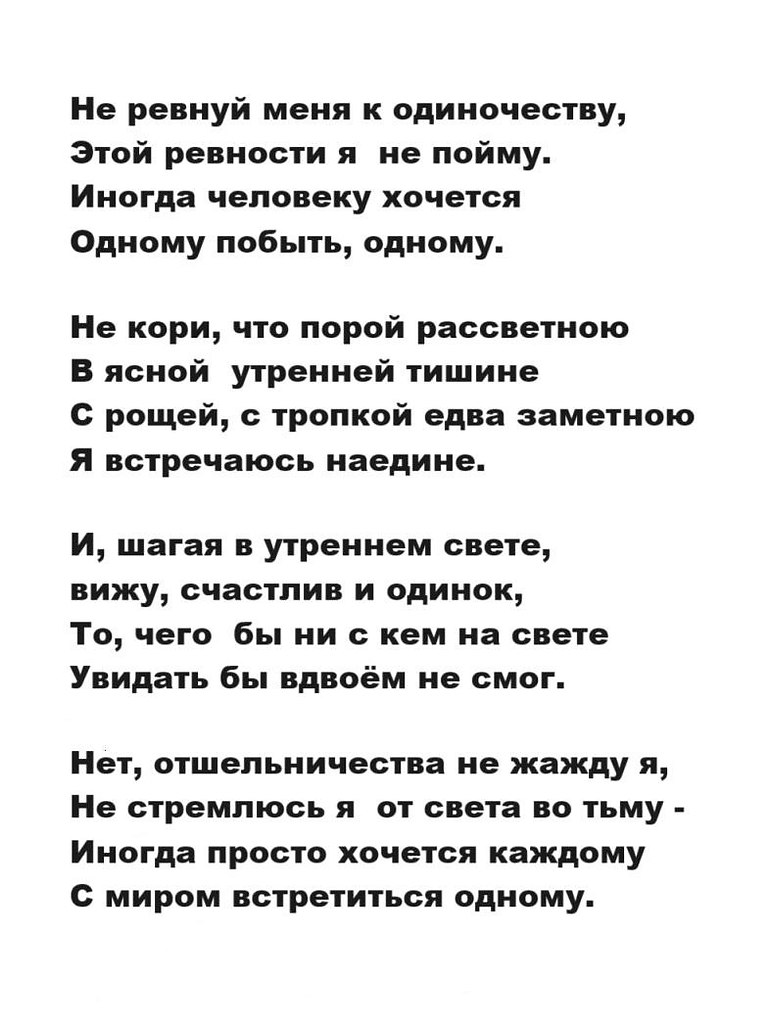 Не ревнуй меня к одиночеству,
Этой ревности я не пойму.
Иногда человеку хочется
Одному побыть, одному.

Не кори, что порой рассветною
В ясной утренней тишине
С рощей, с тропкой едва заметною
Я встречаюсь наедине.

И, шагая в утреннем свете,
вижу, счастлив и одинок,
То, чего бы ни с кем на свете
Увидать бы вдвоём не смог.

Нет, отшельничества не жажду я,
Не стремлюсь я от света во тьму -
Иногда просто хочется каждому
С миром встретиться одному.